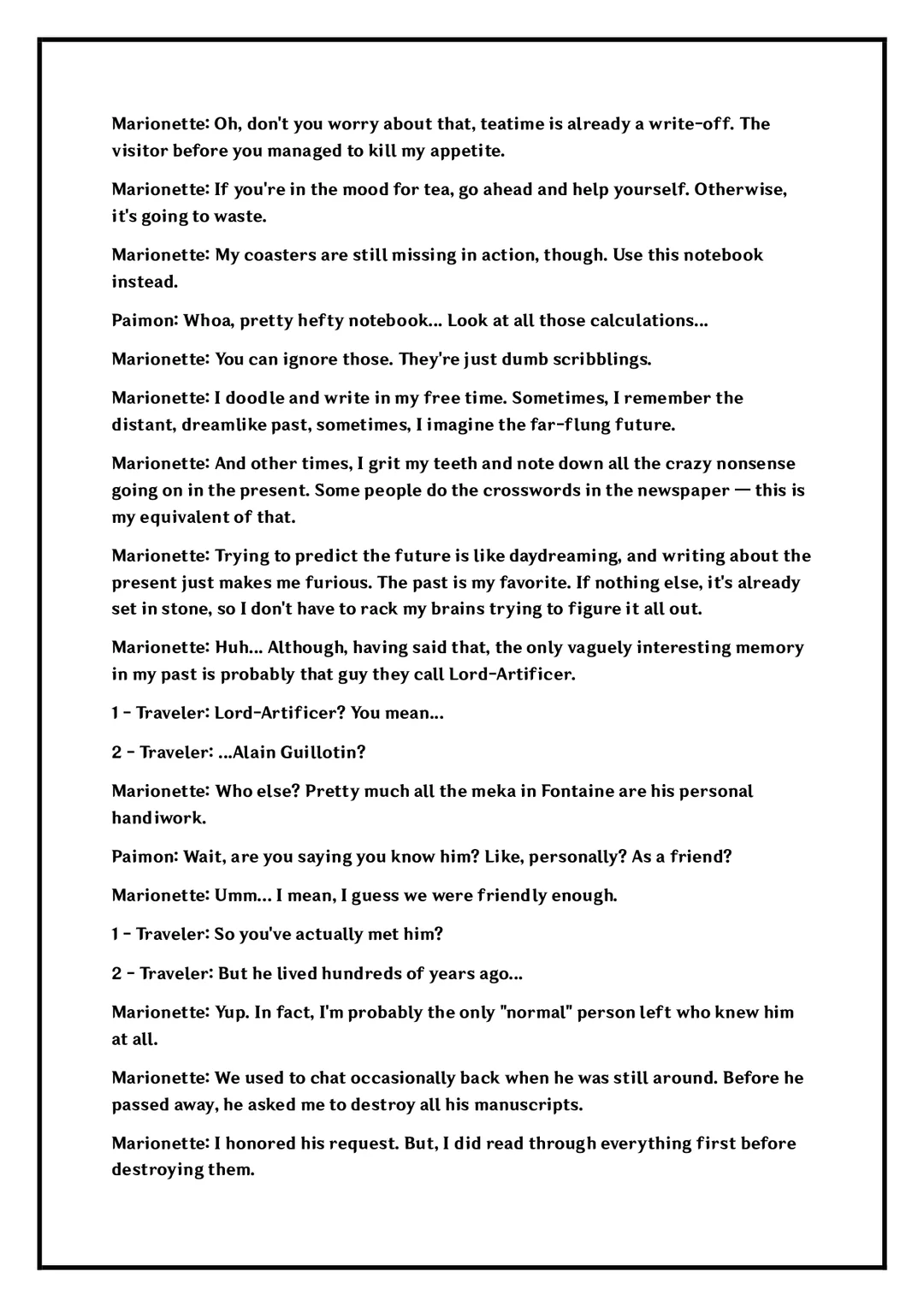 Marionette: Oh, don't you worry about that, teatime is already a write-off. The visitor before you managed to kill my appetite.

Marionette: If you're in the mood for tea, go ahead and help yourself. Otherwise, it's going to waste.

Marionette: My coasters are still missing in action, though. Use this notebook instead.

Paimon: Whoa, pretty hefty notebook... Look at all those calculations...

Marionette: You can ignore those. They're just dumb scribblings.

Marionette: I doodle and write in my free time. Sometimes, I remember the distant, dreamlike past, sometimes, I imagine the far-flung future.

Marionette: And other times, I grit my teeth and note down all the crazy nonsense going on in the present. Some people do the crosswords in the newspaper — this is my equivalent of that.

Marionette: Trying to predict the future is like daydreaming, and writing about the present just makes me furious. The past is my favorite. If nothing else, it's already set in stone, so I don't have to rack my brains trying to figure it all out.

Marionette: Huh... Although, having said that, the only vaguely interesting memory in my past is probably that guy they call Lord-Artificer.

1 - Traveler: Lord-Artificer? You mean...

2 - Traveler: ...Alain Guillotin?

Marionette: Who else? Pretty much all the meka in Fontaine are his personal handiwork.

Paimon: Wait, are you saying you know him? Like, personally? As a friend?

Marionette: Umm... I mean, I guess we were friendly enough.

1 - Traveler: So you've actually met him?

2 - Traveler: But he lived hundreds of years ago...

Marionette: Yup. In fact, I'm probably the only "normal" person left who knew him at all.

Marionette: We used to chat occasionally back when he was still around. Before he passed away, he asked me to destroy all his manuscripts.

Marionette: I honored his request. But, I did read through everything first before destroying them.